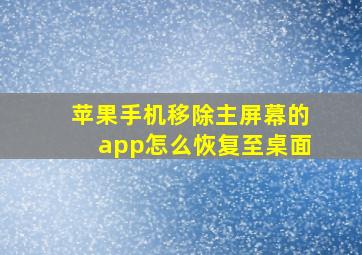 苹果手机移除主屏幕的app怎么恢复至桌面